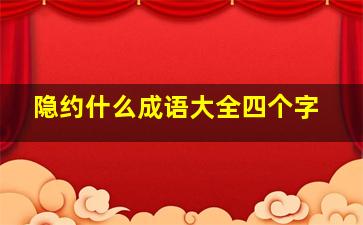 隐约什么成语大全四个字